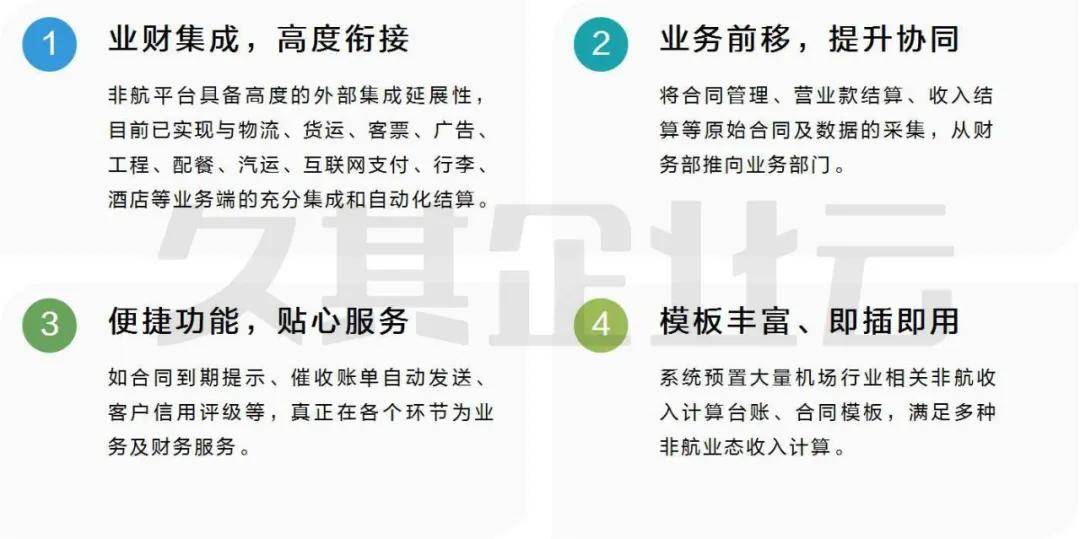 1 业财集成，高度衔接

非航平台具备高度的外部集成延展性，目前已实现与物流、货运、客票、广告、工程、配餐、汽运、互联网支付、行李、酒店等业务端的充分集成和自动化结算。

2 业务前移，提升协同

将合同管理、营业款结算、收入结算等原始合同及数据的采集，从财务部推向业务部门。

3 便捷功能，贴心服务

如合同到期提示、催收账单自动发送、客户信用评级等，真正在各个环节为业务及财务服务。

4 模板丰富、即插即用

系统预置大量机场行业相关非航收入计算台账、合同模板，满足多种非航业态收入计算。

久其企业云